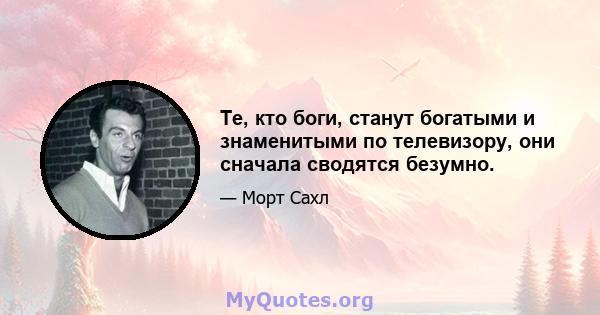 Те, кто боги, станут богатыми и знаменитыми по телевизору, они сначала сводятся безумно.

— Морт Сахл

MyQuotes.org